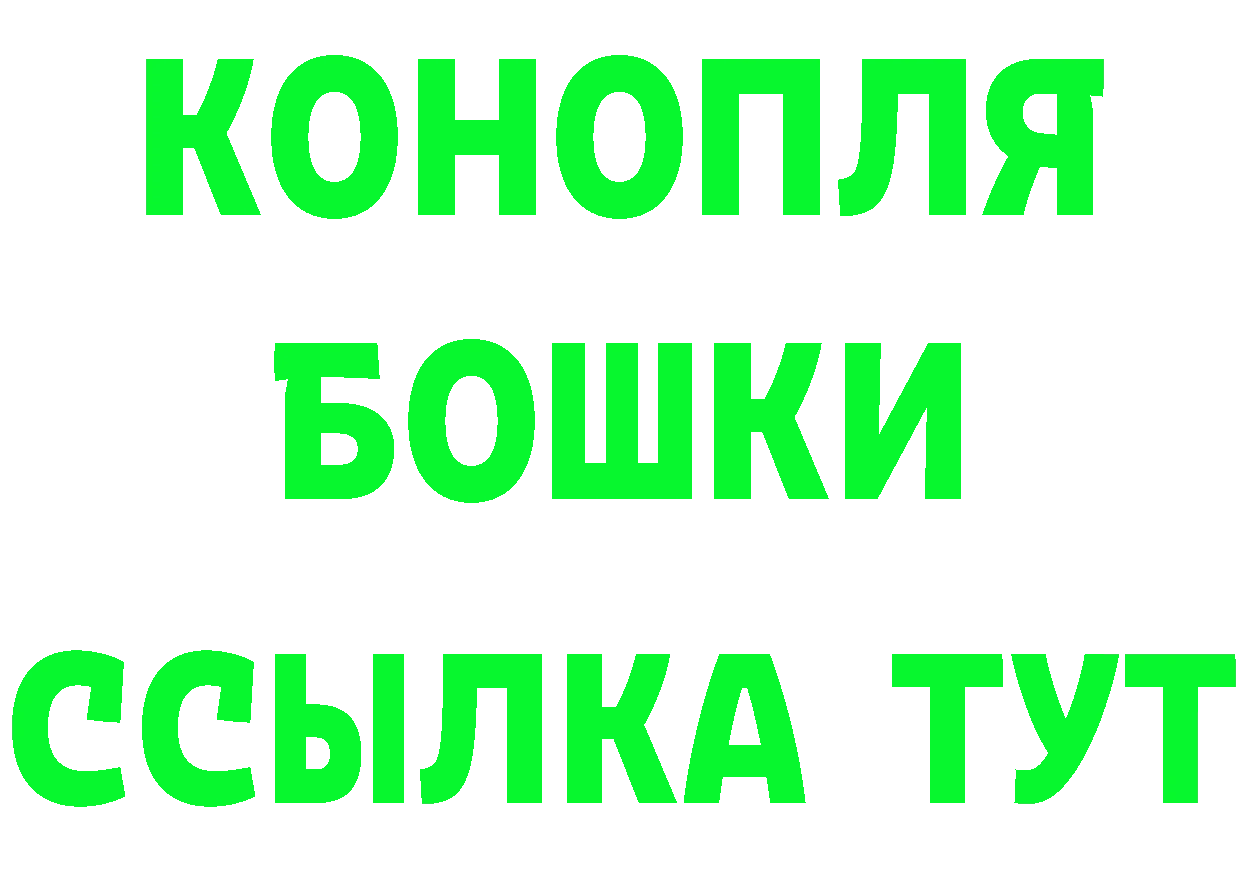 КОНОПЛЯ
БОШКИ
ССЫЛКА ТУТ